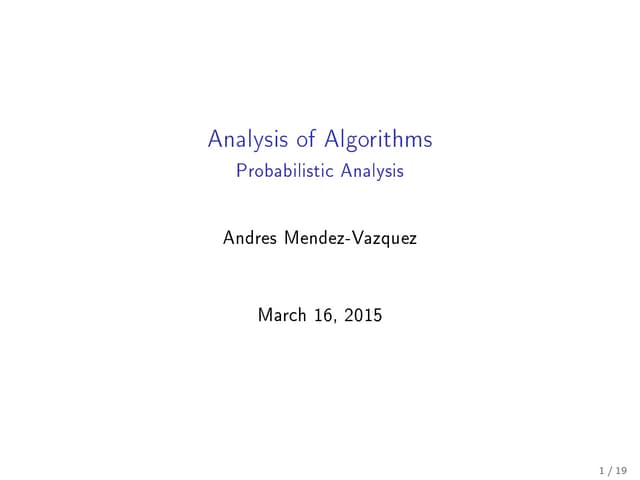 Analysis of Algorithms
Probabilistic Analysis

Andres Mendez-Vazquez

March 16, 2015

1 / 19